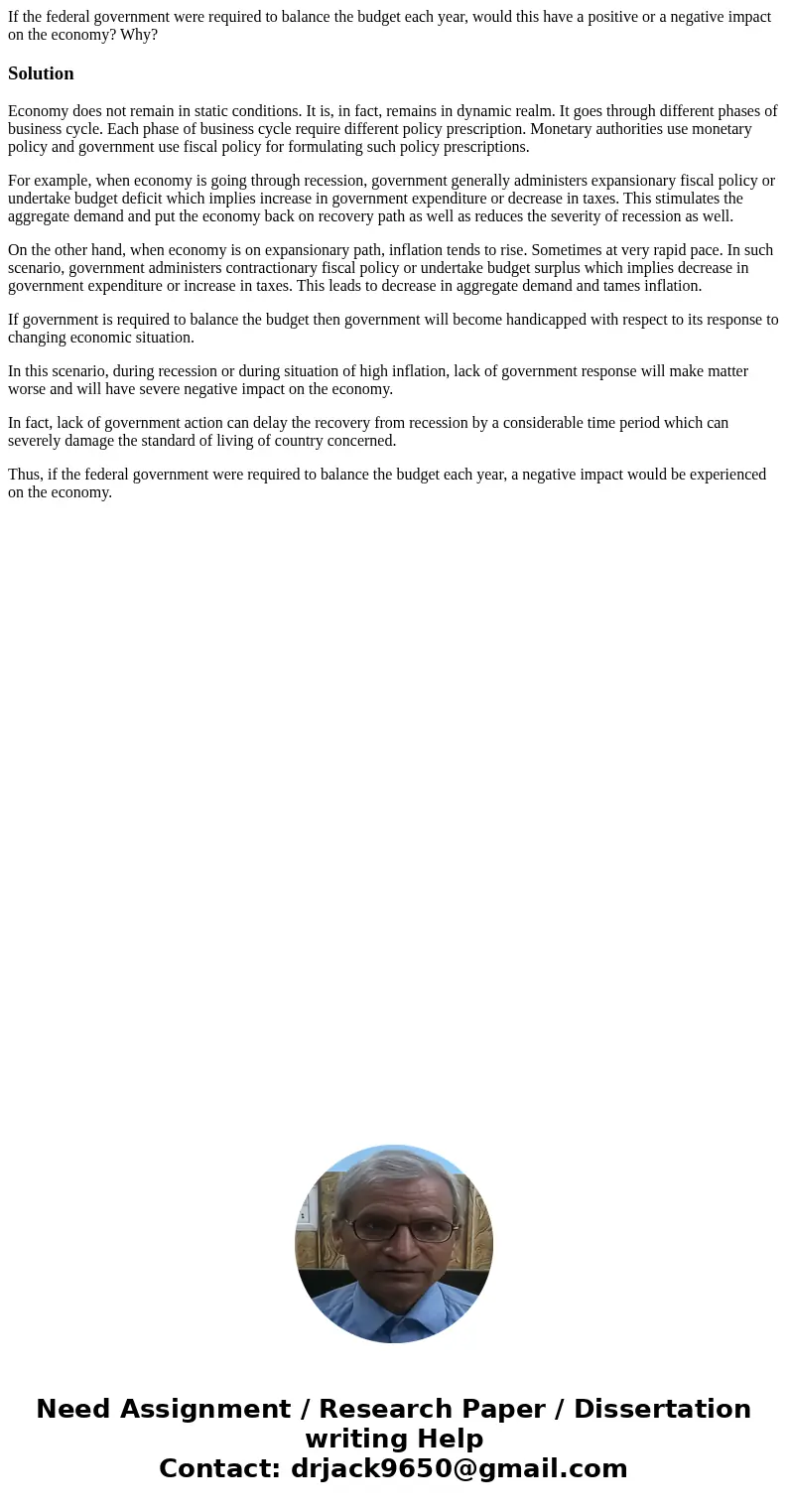 If the federal government were required to balance the budget each year, would this have a positive or a negative impact on the economy? Why?

Solution

Economy does not remain in static conditions. It is, in fact, remains in dynamic realm. It goes through different phases of business cycle. Each phase of business cycle require different policy prescription. Monetary authorities use monetary policy and government use fiscal policy for formulating such policy prescriptions.

For example, when economy is going through recession, government generally administers expansionary fiscal policy or undertake budget deficit which implies increase in government expenditure or decrease in taxes. This stimulates the aggregate demand and put the economy back on recovery path as well as reduces the severity of recession as well.

On the other hand, when economy is on expansionary path, inflation tends to rise. Sometimes at very rapid pace. In such scenario, government administers contractionary fiscal policy or undertake budget surplus which implies decrease in government expenditure or increase in taxes. This leads to decrease in aggregate demand and tames inflation.

If government is required to balance the budget then government will become handicapped with respect to its response to changing economic situation.

In this scenario, during recession or during situation of high inflation, lack of government response will make matter worse and will have severe negative impact on the economy.

In fact, lack of government action can delay the recovery from recession by a considerable time period which can severely damage the standard of living of country concerned.

Thus, if the federal government were required to balance the budget each year, a negative impact would be experienced on the economy.

Need Assignment / Research Paper / Dissertation writing Help
Contact: drjack9650@gmail.com